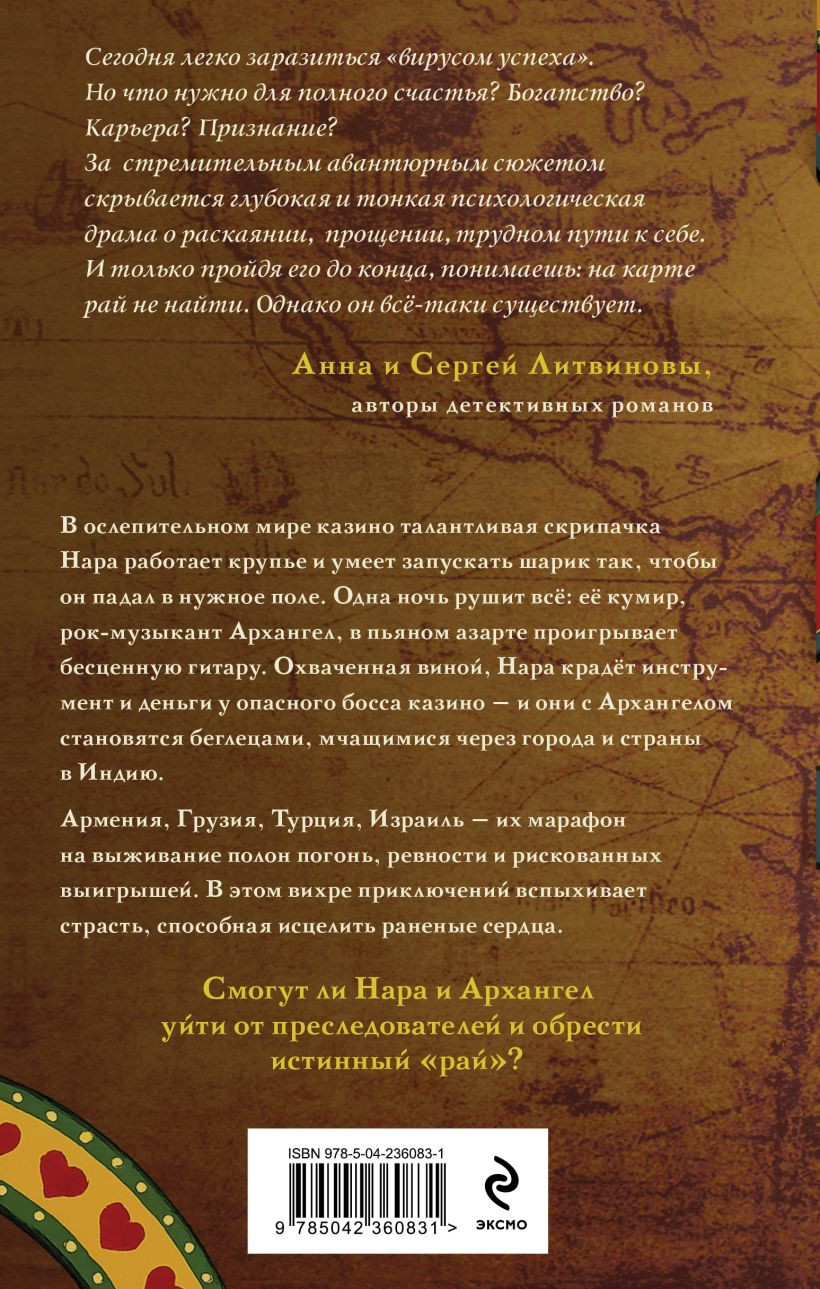 Сегодня легко заразиться «вирусом успеха». Но что нужно для полного счастья? Богатство? Карьера? Признание?
За стремительным авантюрным сюжетом скрывается глубокая и тонкая психологическая драма о раскаянии, прощении, трудном пути к себе. И только пройдя его до конца, понимаешь: на карте рай не найти. Однако он всё-таки существует.

Анна и Сергей Литвиновы,
авторы детективных романов

В ослепительном мире казино талантливая скрипачка Нара работает крупье и умеет запускать шарик так, чтобы он падал в нужное поле. Одна ночь рушит всё: её кумир, рок-музыкант Архангел, в пьяном азарте проигрывает бесценную гитару. Охваченная виной, Нара крадёт инструмент и деньги у опасного босса казино — и они с Архангелом становятся беглецами, мчащимися через города и страны в Индию.

Армения, Грузия, Турция, Израиль — их марафон на выживание полон погонь, ревности и рискованных выигрышей. В этом вихре приключений вспыхивает страсть, способная исцелить раненые сердца.

Смогут ли Нара и Архангел уйти от преследователей и обрести истинный «рай»?

ISBN 978-5-04-236083-1
9 785042 360831 >
ЭКСМО